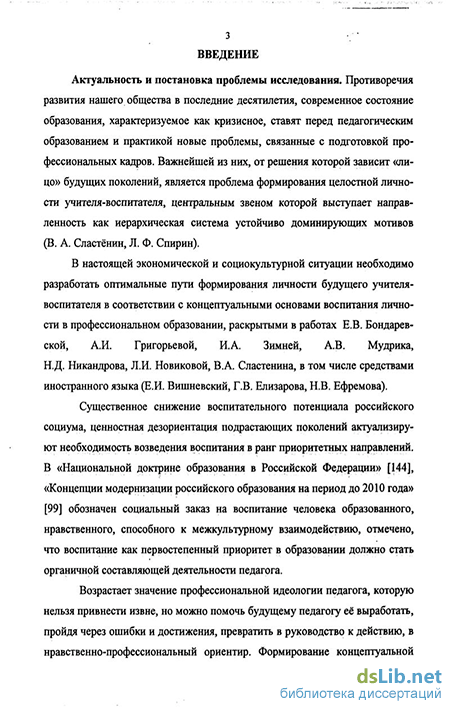 3

ВВЕДЕНИЕ

Актуальность и постановка проблемы исследования. Противоречия развития нашего общества в последние десятилетия, современное состояние образования, характеризуемое как кризисное, ставят перед педагогическим образованием и практикой новые проблемы, связанные с подготовкой профессиональных кадров. Важнейшей из них, от решения которой зависит «лицо» будущих поколений, является проблема формирования целостной личности учителя-воспитателя, центральным звеном которой выступает направленность как иерархическая система устойчиво доминирующих мотивов (В. А. Сластёнин, Л. Ф. Спирин).

В настоящей экономической и социокультурной ситуации необходимо разработать оптимальные пути формирования личности будущего учителя-воспитателя в соответствии с концептуальными основами воспитания личности в профессиональном образовании, раскрытыми в работах Е.В. Бондаревской, А.И. Григорьевой, И.А. Зимней, А.В. Мудрика, Н.Д. Никандрова, Л.И. Новиковой, В.А. Сластенина, в том числе средствами иностранного языка (Е.И. Вишневский, Г.В. Елизарова, Н.В. Ефремова).

Существенное снижение воспитательного потенциала российского социума, ценностная дезориентация подрастающих поколений актуализируют необходимость возведения воспитания в ранг приоритетных направлений. В «Национальной доктрине образования в Российской Федерации» [144], «Концепции модернизации российского образования на период до 2010 года» [99] обозначен социальный заказ на воспитание человека образованного, нравственного, способного к межкультурному взаимодействию, отмечено, что воспитание как первостепенный приоритет в образовании должно стать органичной составляющей деятельности педагога.

Возрастает значение профессиональной идеологии педагога, которую нельзя привнести извне, но можно помочь будущему педагогу её выработать, пройдя через ошибки и достижения, превратить в руководство к действию, в нравственно-профессиональный ориентир. Формирование концептуальной

dsLib.net
библиотека диссертаций